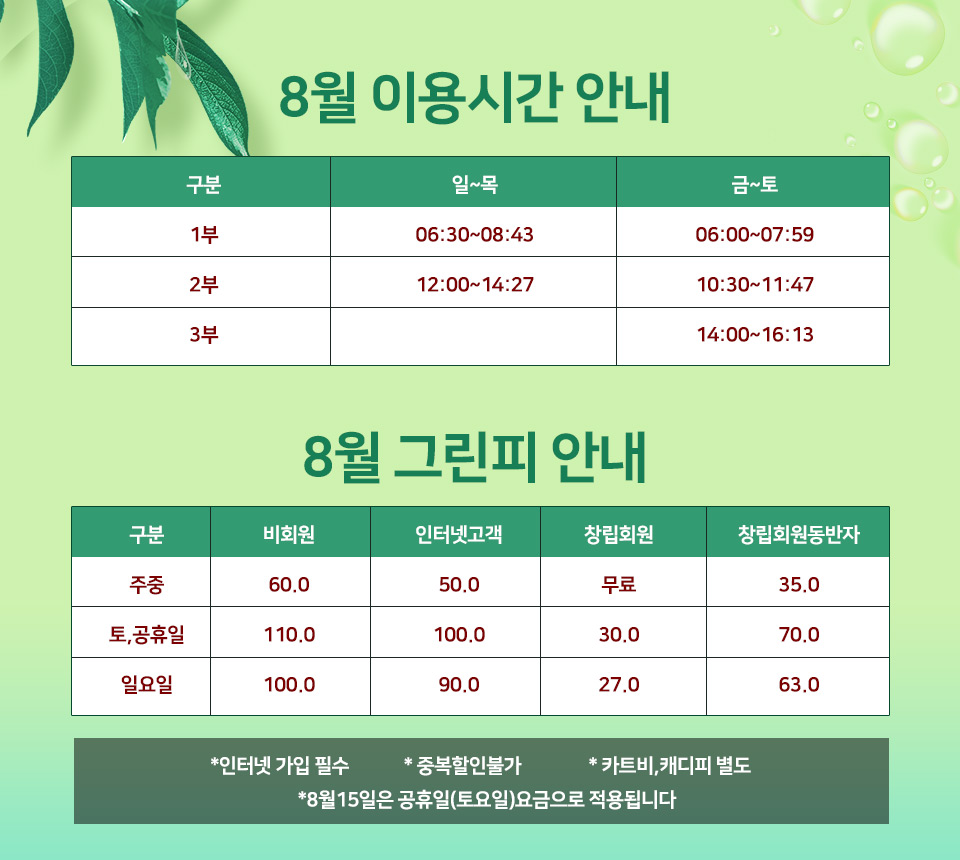 8월 이용시간 안내

| 구분 | 일~목 | 금~토 |
|---|---|---|
| 1부 | 06:30~08:43 | 06:00~07:59 |
| 2부 | 12:00~14:27 | 10:30~11:47 |
| 3부 | | 14:00~16:13 |

8월 그린피 안내

| 구분 | 비회원 | 인터넷고객 | 창립회원 | 창립회원동반자 |
|---|---|---|---|---|
| 주중 | 60.0 | 50.0 | 무료 | 35.0 |
| 토,공휴일 | 110.0 | 100.0 | 30.0 | 70.0 |
| 일요일 | 100.0 | 90.0 | 27.0 | 63.0 |

*인터넷 가입 필수 * 중복할인불가 * 카트비,캐디피 별도
*8월15일은 공휴일(토요일)요금으로 적용됩니다